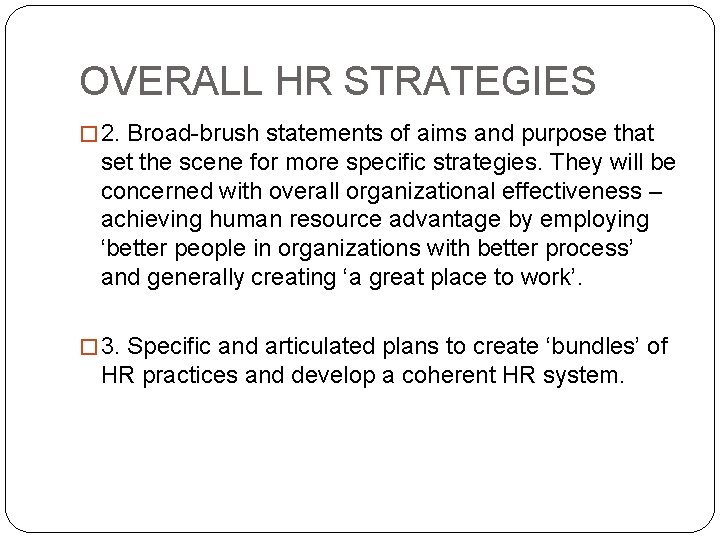 OVERALL HR STRATEGIES

2. Broad-brush statements of aims and purpose that set the scene for more specific strategies. They will be concerned with overall organizational effectiveness – achieving human resource advantage by employing ‘better people in organizations with better process’ and generally creating ‘a great place to work’.

3. Specific and articulated plans to create ‘bundles’ of HR practices and develop a coherent HR system.